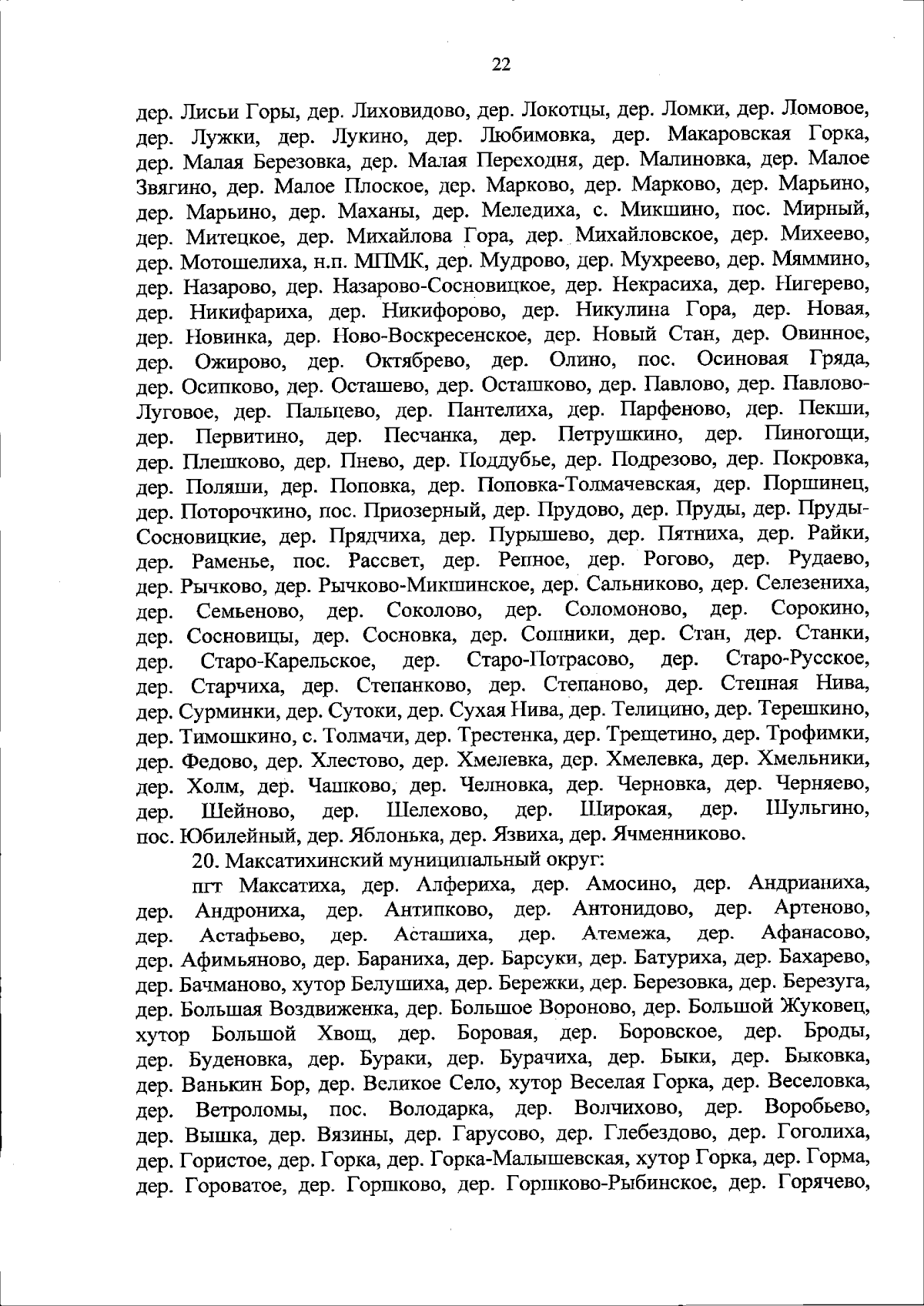 22

дер. Лисьи Горы, дер. Лиховидово, дер. Локотцы, дер. Ломки, дер. Ломовое, дер. Лужки, дер. Лукино, дер. Любимовка, дер. Макаровская Горка, дер. Малая Березовка, дер. Малая Переходня, дер. Малиновка, дер. Малое Звягино, дер. Малое Плоское, дер. Марково, дер. Марково, дер. Марьино, дер. Марьино, дер. Маханы, дер. Меледиха, с. Микшино, пос. Мирный, дер. Митецкое, дер. Михайлова Гора, дер. Михайловское, дер. Михеево, дер. Мотошелиха, н.п. МПМК, дер. Мудрово, дер. Мухреево, дер. Мяммино, дер. Назарово, дер. Назарово-Сосновицкое, дер. Некрасиха, дер. Нигерево, дер. Никифариха, дер. Никифорово, дер. Никулина Гора, дер. Новая, дер. Новинка, дер. Ново-Воскресенское, дер. Новый Стан, дер. Овинное, дер. Ожирово, дер. Октябрево, дер. Олино, пос. Осиновая Гряда, дер. Осипково, дер. Осташево, дер. Осташково, дер. Павлово, дер. Павлово-Луговое, дер. Пальцево, дер. Пантелиха, дер. Парфеново, дер. Пекши, дер. Первитино, дер. Песчанка, дер. Петрушкино, дер. Пиногощи, дер. Плешково, дер. Пнево, дер. Поддубье, дер. Подрезово, дер. Покровка, дер. Поляши, дер. Поповка, дер. Поповка-Толмачевская, дер. Поршинец, дер. Поторочкино, пос. Приозерный, дер. Прудово, дер. Пруды, дер. Пруды-Сосновицкие, дер. Прядчиха, дер. Пурышево, дер. Пятниха, дер. Райки, дер. Раменье, пос. Рассвет, дер. Репное, дер. Рогово, дер. Рудаево, дер. Рычково, дер. Рычково-Микшинское, дер. Сальниково, дер. Селезениха, дер. Семьеново, дер. Соколово, дер. Соломоново, дер. Сорокино, дер. Сосновицы, дер. Сосновка, дер. Сошники, дер. Стан, дер. Станки, дер. Старо-Карельское, дер. Старо-Потрасово, дер. Старо-Русское, дер. Старчиха, дер. Степанково, дер. Степаново, дер. Степная Нива, дер. Сурминки, дер. Сутоки, дер. Сухая Нива, дер. Телицино, дер. Терешкино, дер. Тимошкино, с. Толмачи, дер. Трестенка, дер. Трещетино, дер. Трофимки, дер. Федово, дер. Хлестово, дер. Хмелевка, дер. Хмелевка, дер. Хмельники, дер. Холм, дер. Чашково, дер. Челновка, дер. Черновка, дер. Черняево, дер. Шейново, дер. Шелехово, дер. Широкая, дер. Шульгино, пос. Юбилейный, дер. Яблонька, дер. Язвиха, дер. Ячменниково.

20. Максатихинский муниципальный округ:

пгт Максатиха, дер. Алфериха, дер. Амосино, дер. Андрианиха, дер. Андрониха, дер. Антипково, дер. Антонидово, дер. Артеново, дер. Астафьево, дер. Асташиха, дер. Атемежа, дер. Афанасово, дер. Афимьяново, дер. Бараниха, дер. Барсуки, дер. Батуриха, дер. Бахарево, дер. Бачманово, хутор Белушиха, дер. Бережки, дер. Березовка, дер. Березуга, дер. Большая Воздвиженка, дер. Большое Вороново, дер. Большой Жуковец, хутор Большой Хвощ, дер. Боровая, дер. Боровское, дер. Броды, дер. Буденовка, дер. Бураки, дер. Бурачиха, дер. Быки, дер. Быковка, дер. Ванькин Бор, дер. Великое Село, хутор Веселая Горка, дер. Веселовка, дер. Ветроломы, пос. Володарка, дер. Волчихово, дер. Воробьево, дер. Вышка, дер. Вязины, дер. Гарусово, дер. Глебездово, дер. Гоголиха, дер. Гористое, дер. Горка, дер. Горка-Малышевская, хутор Горка, дер. Горма, дер. Гороватое, дер. Горшково, дер. Горшково-Рыбинское, дер. Горячево,